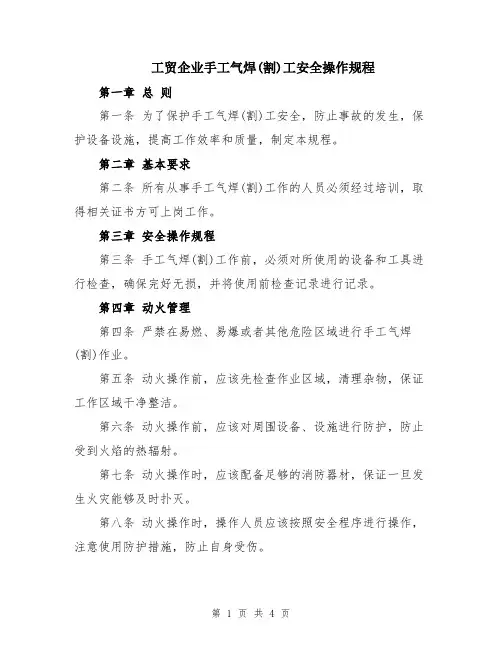 工贸企业手工气焊(割)工安全操作规程

第一章 总 则

第一条 为了保护手工气焊(割)工安全，防止事故的发生，保护设备设施，提高工作效率和质量，制定本规程。

第二章 基本要求

第二条 所有从事手工气焊(割)工作的人员必须经过培训，取得相关证书方可上岗工作。

第三章 安全操作规程

第三条 手工气焊(割)工作前，必须对所使用的设备和工具进行检查，确保完好无损，并将使用前检查记录进行记录。

第四章 动火管理

第四条 严禁在易燃、易爆或者其他危险区域进行手工气焊(割)作业。

第五条 动火操作前，应该先检查作业区域，清理杂物，保证工作区域干净整洁。

第六条 动火操作前，应该对周围设备、设施进行防护，防止受到火焰的热辐射。

第七条 动火操作时，应该配备足够的消防器材，保证一旦发生火灾能够及时扑灭。

第八条 动火操作时，操作人员应该按照安全程序进行操作，注意使用防护措施，防止自身受伤。

第 1 页 共 4 页